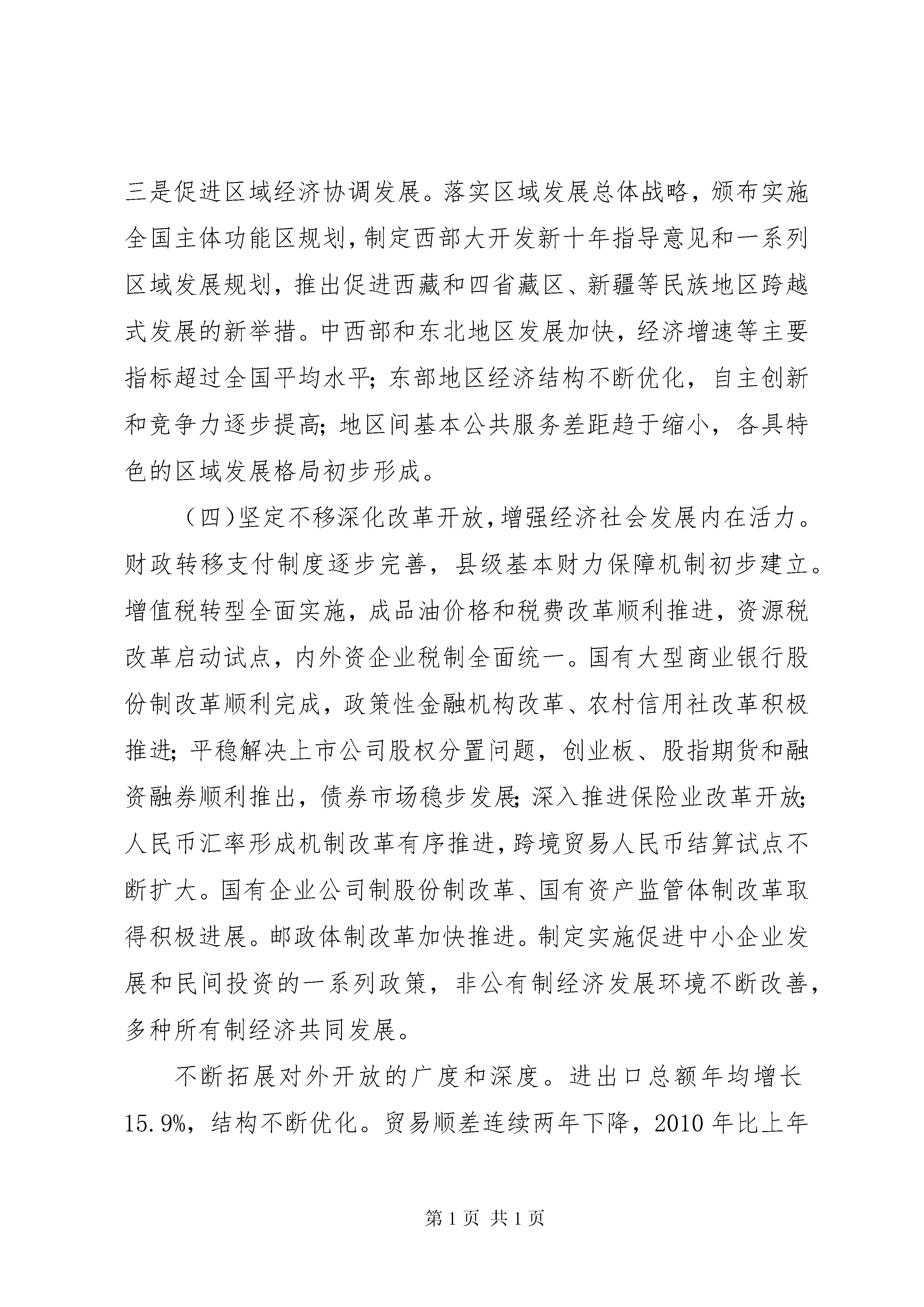 三是促进区域经济协调发展。落实区域发展总体战略，颁布实施全国主体功能区规划，制定西部大开发新十年指导意见和一系列区域发展规划，推出促进西藏和四省藏区、新疆等民族地区跨越式发展的新举措。中西部和东北地区发展加快，经济增速等主要指标超过全国平均水平；东部地区经济结构不断优化，自主创新和竞争力逐步提高；地区间基本公共服务差距趋于缩小，各具特色的区域发展格局初步形成。

（四）坚定不移深化改革开放，增强经济社会发展内在活力。财政转移支付制度逐步完善，县级基本财力保障机制初步建立。增值税转型全面实施，成品油价格和税费改革顺利推进，资源税改革启动试点，内外资企业税制全面统一。国有大型商业银行股份制改革顺利完成，政策性金融机构改革、农村信用社改革积极推进；平稳解决上市公司股权分置问题，创业板、股指期货和融资融券顺利推出，债券市场稳步发展；深入推进保险业改革开放；人民币汇率形成机制改革有序推进，跨境贸易人民币结算试点不断扩大。国有企业公司制股份制改革、国有资产监管体制改革取得积极进展。邮政体制改革加快推进。制定实施促进中小企业发展和民间投资的一系列政策，非公有制经济发展环境不断改善，多种所有制经济共同发展。

不断拓展对外开放的广度和深度。进出口总额年均增长15.9%，结构不断优化。贸易顺差连续两年下降，2010年比上年

第1页 共1页